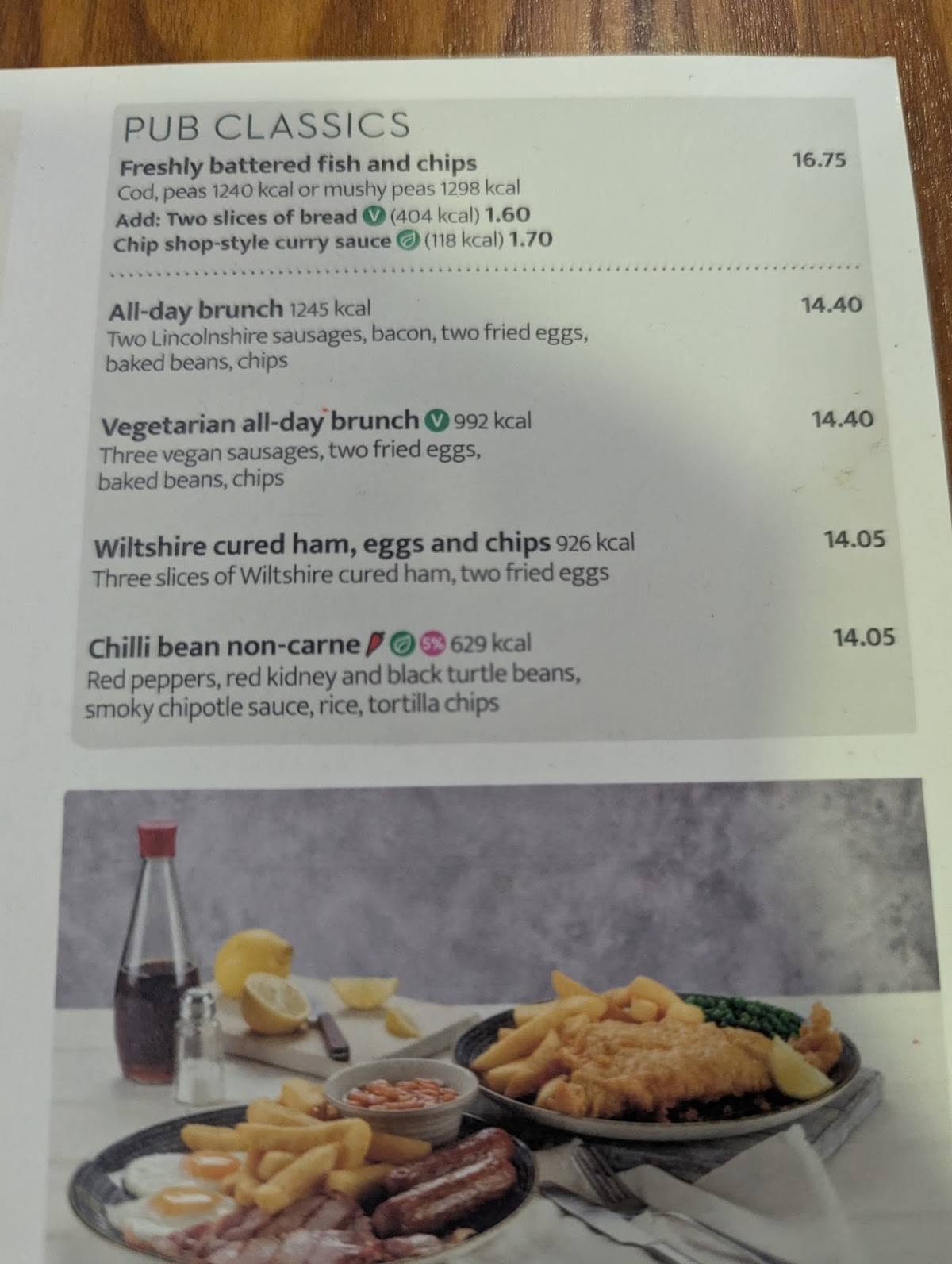 PUB CLASSICS

Freshly battered fish and chips 16.75
Cod, peas 1240 kcal or mushy peas 1298 kcal
Add: Two slices of bread V (404 kcal) 1.60
Chip shop-style curry sauce (118 kcal) 1.70

All-day brunch 1245 kcal 14.40
Two Lincolnshire sausages, bacon, two fried eggs, baked beans, chips

Vegetarian all-day brunch V 992 kcal 14.40
Three vegan sausages, two fried eggs, baked beans, chips

Wiltshire cured ham, eggs and chips 926 kcal 14.05
Three slices of Wiltshire cured ham, two fried eggs

Chilli bean non-carne 5% 629 kcal 14.05
Red peppers, red kidney and black turtle beans, smoky chipotle sauce, rice, tortilla chips